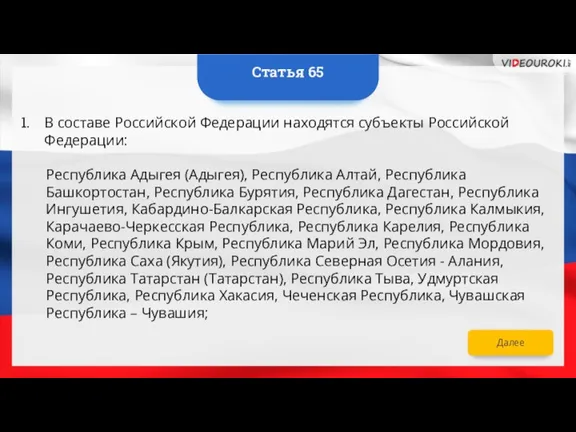 VIDEOUROKI

Статья 65

1. В составе Российской Федерации находятся субъекты Российской Федерации:

Республика Адыгея (Адыгея), Республика Алтай, Республика Башкортостан, Республика Бурятия, Республика Дагестан, Республика Ингушетия, Кабардино-Балкарская Республика, Республика Калмыкия, Карачаево-Черкесская Республика, Республика Карелия, Республика Коми, Республика Крым, Республика Марий Эл, Республика Мордовия, Республика Саха (Якутия), Республика Северная Осетия - Алания, Республика Татарстан (Татарстан), Республика Тыва, Удмуртская Республика, Республика Хакасия, Чеченская Республика, Чувашская Республика – Чувашия;

Далее